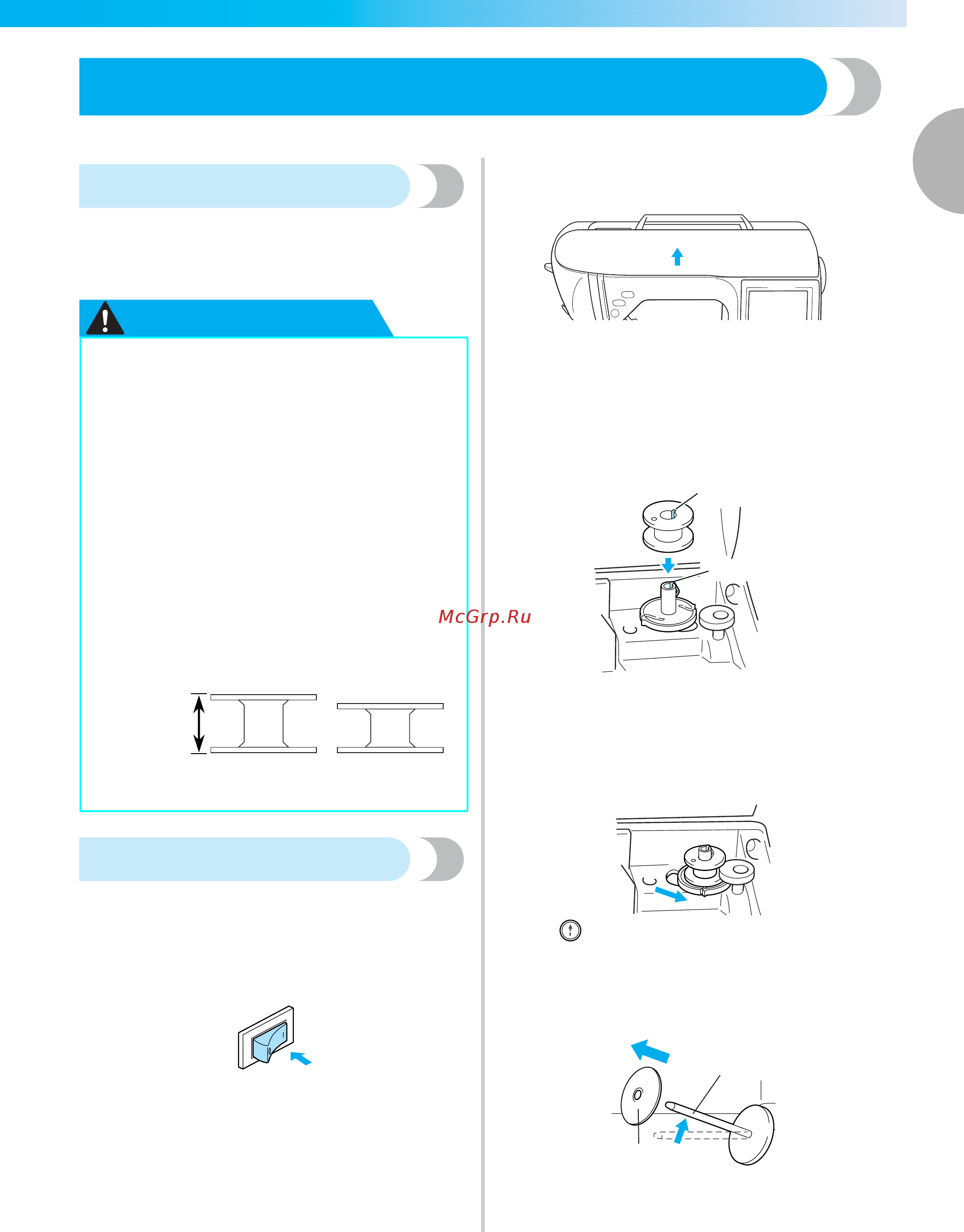 McGrp.Ru